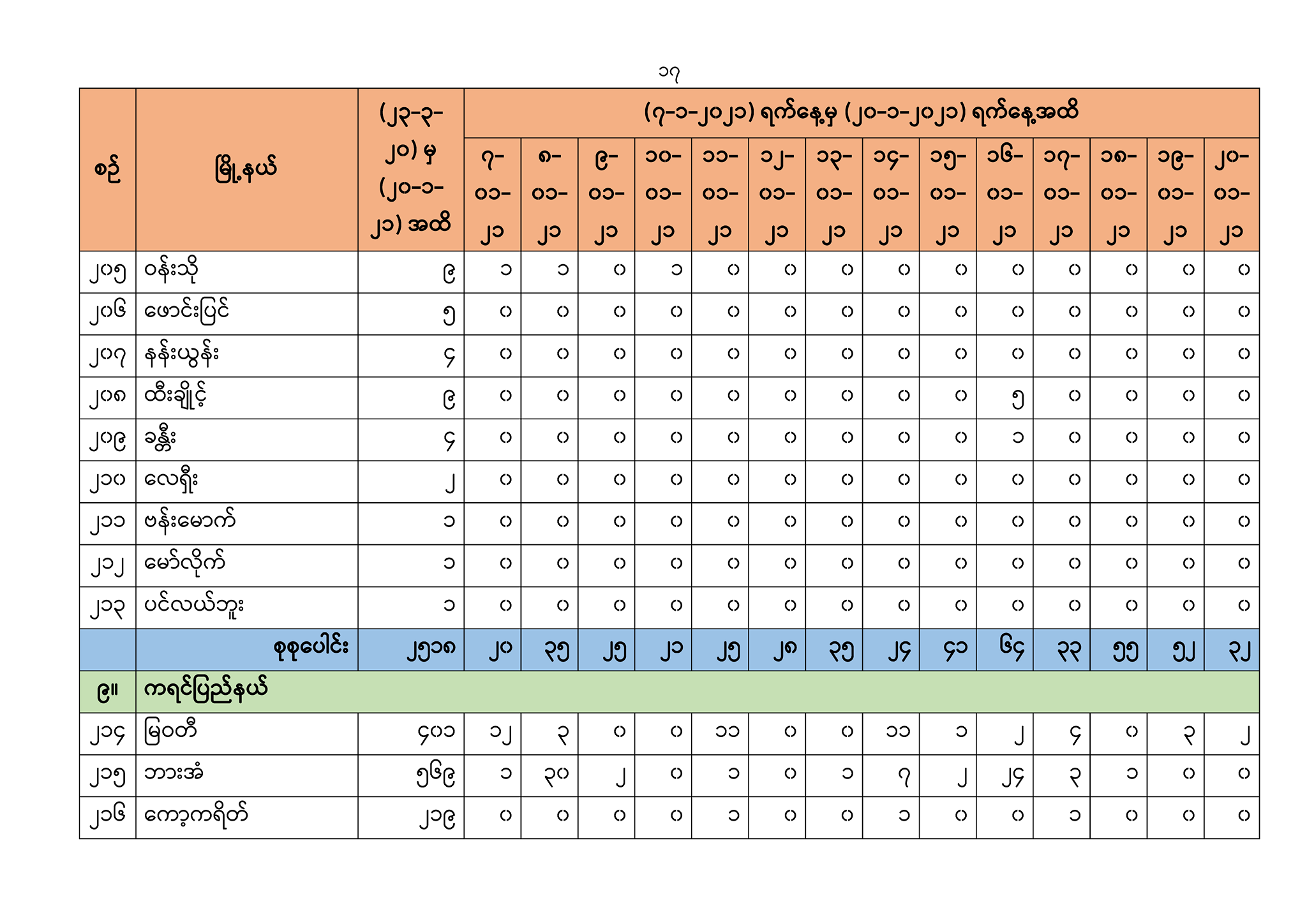 ၁၇

| စဉ် | မြို့နယ် | (၂၃-၃-၂၀) မှ (၂၀-၁-၂၁) အထိ | (၇-၁-၂၀၂၁) ရက်နေ့မှ (၂၀-၁-၂၀၂၁) ရက်နေ့အထိ | | | | | | | | | | | | | |
|---|---|---|---|---|---|---|---|---|---|---|---|---|---|---|---|---|
| | | | ၇-၀၁-၂၁ | ၈-၀၁-၂၁ | ၉-၀၁-၂၁ | ၁၀-၀၁-၂၁ | ၁၁-၀၁-၂၁ | ၁၂-၀၁-၂၁ | ၁၃-၀၁-၂၁ | ၁၄-၀၁-၂၁ | ၁၅-၀၁-၂၁ | ၁၆-၀၁-၂၁ | ၁၇-၀၁-၂၁ | ၁၈-၀၁-၂၁ | ၁၉-၀၁-၂၁ | ၂၀-၀၁-၂၁ |
| ၂၀၅ | ဝန်းသို | ၉ | ၁ | ၁ | ၀ | ၁ | ၀ | ၀ | ၀ | ၀ | ၀ | ၀ | ၀ | ၀ | ၀ | ၀ |
| ၂၀၆ | ဖောင်းပြင် | ၅ | ၀ | ၀ | ၀ | ၀ | ၀ | ၀ | ၀ | ၀ | ၀ | ၀ | ၀ | ၀ | ၀ | ၀ |
| ၂၀၇ | နန်းယွန်း | ၄ | ၀ | ၀ | ၀ | ၀ | ၀ | ၀ | ၀ | ၀ | ၀ | ၀ | ၀ | ၀ | ၀ | ၀ |
| ၂၀၈ | ထီးချိုင့် | ၉ | ၀ | ၀ | ၀ | ၀ | ၀ | ၀ | ၀ | ၀ | ၀ | ၅ | ၀ | ၀ | ၀ | ၀ |
| ၂၀၉ | ခန္တီး | ၄ | ၀ | ၀ | ၀ | ၀ | ၀ | ၀ | ၀ | ၀ | ၀ | ၁ | ၀ | ၀ | ၀ | ၀ |
| ၂၁၀ | လေရှီး | ၂ | ၀ | ၀ | ၀ | ၀ | ၀ | ၀ | ၀ | ၀ | ၀ | ၀ | ၀ | ၀ | ၀ | ၀ |
| ၂၁၁ | ဗန်းမောက် | ၁ | ၀ | ၀ | ၀ | ၀ | ၀ | ၀ | ၀ | ၀ | ၀ | ၀ | ၀ | ၀ | ၀ | ၀ |
| ၂၁၂ | မော်လိုက် | ၁ | ၀ | ၀ | ၀ | ၀ | ၀ | ၀ | ၀ | ၀ | ၀ | ၀ | ၀ | ၀ | ၀ | ၀ |
| ၂၁၃ | ပင်လယ်ဘူး | ၁ | ၀ | ၀ | ၀ | ၀ | ၀ | ၀ | ၀ | ၀ | ၀ | ၀ | ၀ | ၀ | ၀ | ၀ |
| | စုစုပေါင်း | ၂၅၁၈ | ၂၀ | ၃၅ | ၂၅ | ၂၁ | ၂၅ | ၂၈ | ၃၅ | ၂၄ | ၄၁ | ၆၄ | ၃၃ | ၅၅ | ၅၂ | ၃၂ |
| ၉။ | ကရင်ပြည်နယ် | | | | | | | | | | | | | | | |
| ၂၁၄ | မြဝတီ | ၄၀၁ | ၁၂ | ၃ | ၀ | ၀ | ၁၁ | ၀ | ၀ | ၁၁ | ၁ | ၂ | ၄ | ၀ | ၃ | ၂ |
| ၂၁၅ | ဘားအံ | ၅၆၉ | ၁ | ၃၀ | ၂ | ၀ | ၁ | ၀ | ၁ | ၇ | ၂ | ၂၄ | ၃ | ၁ | ၀ | ၀ |
| ၂၁၆ | ကော့ကရိတ် | ၂၁၉ | ၀ | ၀ | ၀ | ၀ | ၁ | ၀ | ၀ | ၁ | ၀ | ၀ | ၁ | ၀ | ၀ | ၀ |